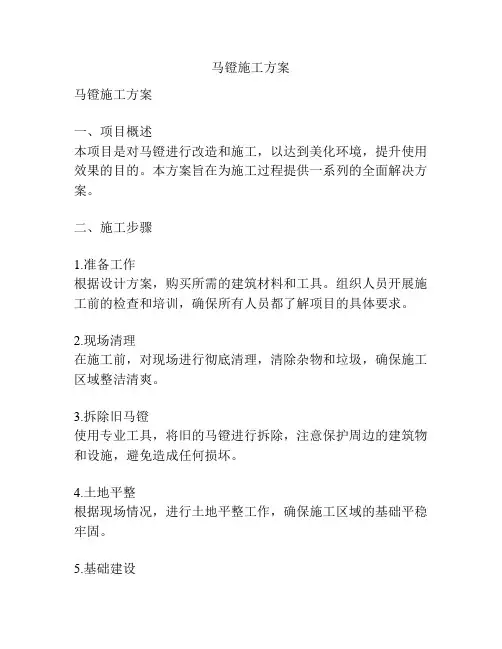 马镫施工方案

马镫施工方案

一、项目概述
本项目是对马镫进行改造和施工，以达到美化环境，提升使用效果的目的。本方案旨在为施工过程提供一系列的全面解决方案。

二、施工步骤

1.准备工作
根据设计方案，购买所需的建筑材料和工具。组织人员开展施工前的检查和培训，确保所有人员都了解项目的具体要求。

2.现场清理
在施工前，对现场进行彻底清理，清除杂物和垃圾，确保施工区域整洁清爽。

3.拆除旧马镫
使用专业工具，将旧的马镫进行拆除，注意保护周边的建筑物和设施，避免造成任何损坏。

4.土地平整
根据现场情况，进行土地平整工作，确保施工区域的基础平稳牢固。

5.基础建设